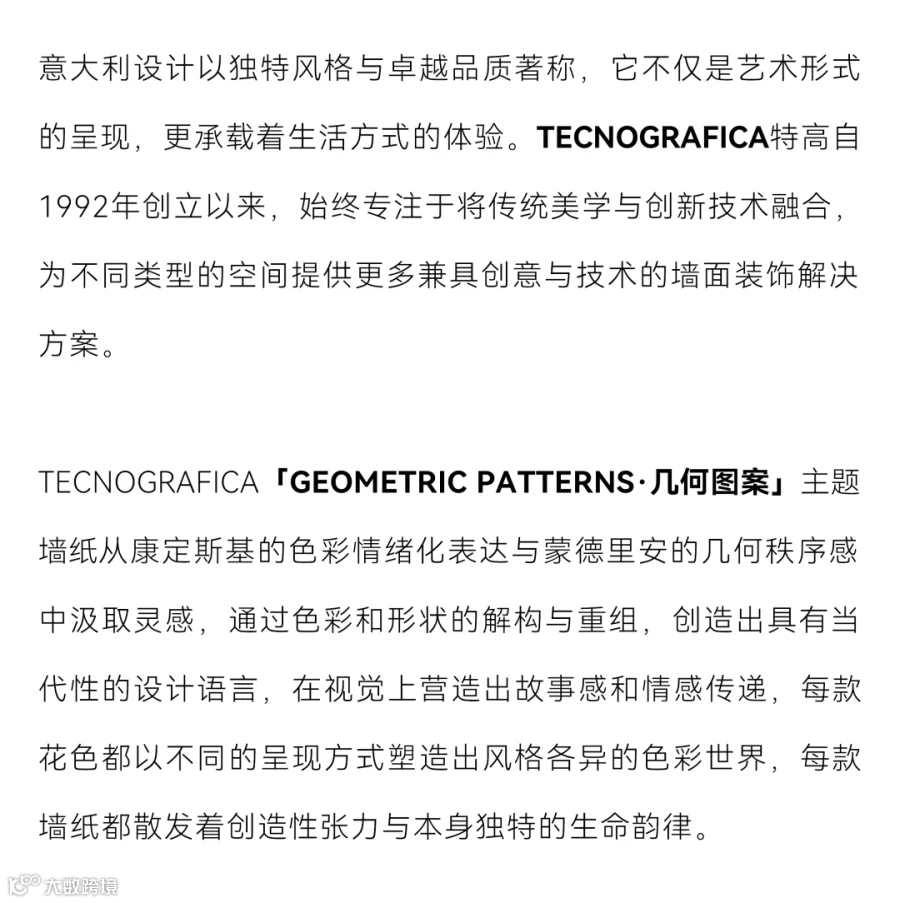 意大利设计以独特风格与卓越品质著称，它不仅是艺术形式的呈现，更承载着生活方式的体验。TECNOGRAFICA特高自1992年创立以来，始终专注于将传统美学与创新技术融合，为不同类型的空间提供更多兼具创意与技术的墙面装饰解决方案。

TECNOGRAFICA「GEOMETRIC PATTERNS·几何图案」主题墙纸从康定斯基的色彩情绪化表达与蒙德里安的几何秩序感中汲取灵感，通过色彩和形状的解构与重组，创造出具有当代性的设计语言，在视觉上营造出故事感和情感传递，每款花色都以不同的呈现方式塑造出风格各异的色彩世界，每款墙纸都散发着创造性张力与本身独特的生命韵律。

大数跨境